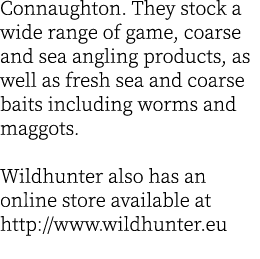 Connaughton. They stock a wide range of game, coarse and sea angling products, as well as fresh sea and coarse baits including worms and maggots.

Wildhunter also has an online store available at http://www.wildhunter.eu